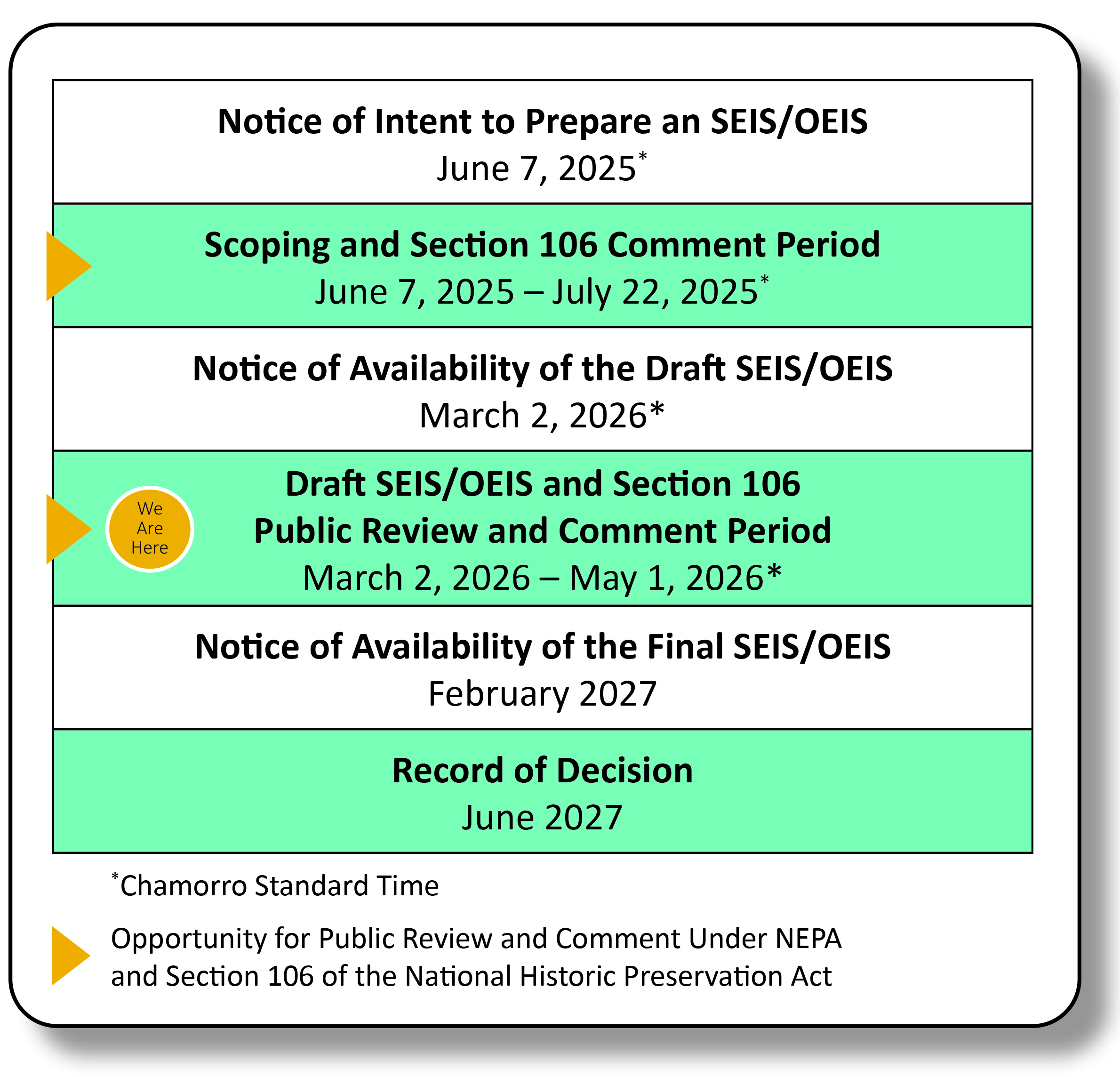 Notice of Intent to Prepare an SEIS/OEIS
June 7, 2025*

Scoping and Section 106 Comment Period
June 7, 2025 – July 22, 2025*

Notice of Availability of the Draft SEIS/OEIS
March 2, 2026*

We Are Here

Draft SEIS/OEIS and Section 106
Public Review and Comment Period
March 2, 2026 – May 1, 2026*

Notice of Availability of the Final SEIS/OEIS
February 2027

Record of Decision
June 2027

*Chamorro Standard Time

Opportunity for Public Review and Comment Under NEPA and Section 106 of the National Historic Preservation Act